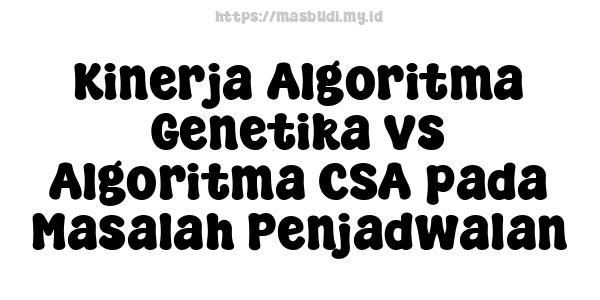 https://masbudi.my.id

Kinerja Algoritma Genetika vs Algoritma CSA pada Masalah Penjadwalan